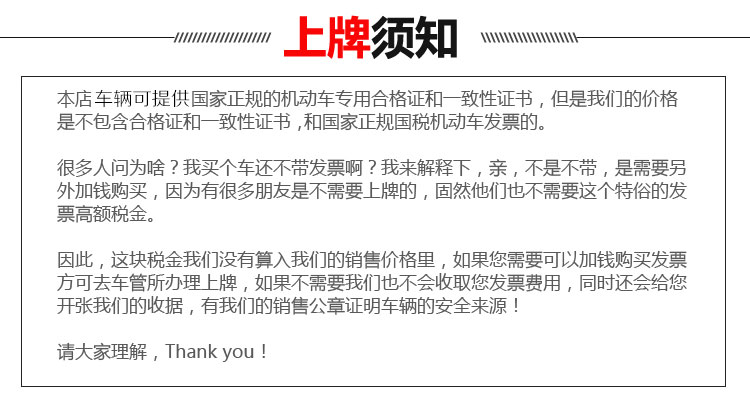 上牌须知

本店车辆可提供国家正规的机动车专用合格证和一致性证书，但是我们的价格是不包含合格证和一致性证书，和国家正规国税机动车发票的。

很多人问为啥？我买个车还不带发票啊？我来解释下，亲，不是不带，是需要另外加钱购买，因为有很多朋友是不需要上牌的，固然他们也不需要这个特俗的发票高额税金。

因此，这块税金我们没有算入我们的销售价格里，如果您需要可以加钱购买发票方可去车管所办理上牌，如果不需要我们也不会收取您发票费用，同时还会给您开张我们的收据，有我们的销售公章证明车辆的安全来源！

请大家理解，Thank you！